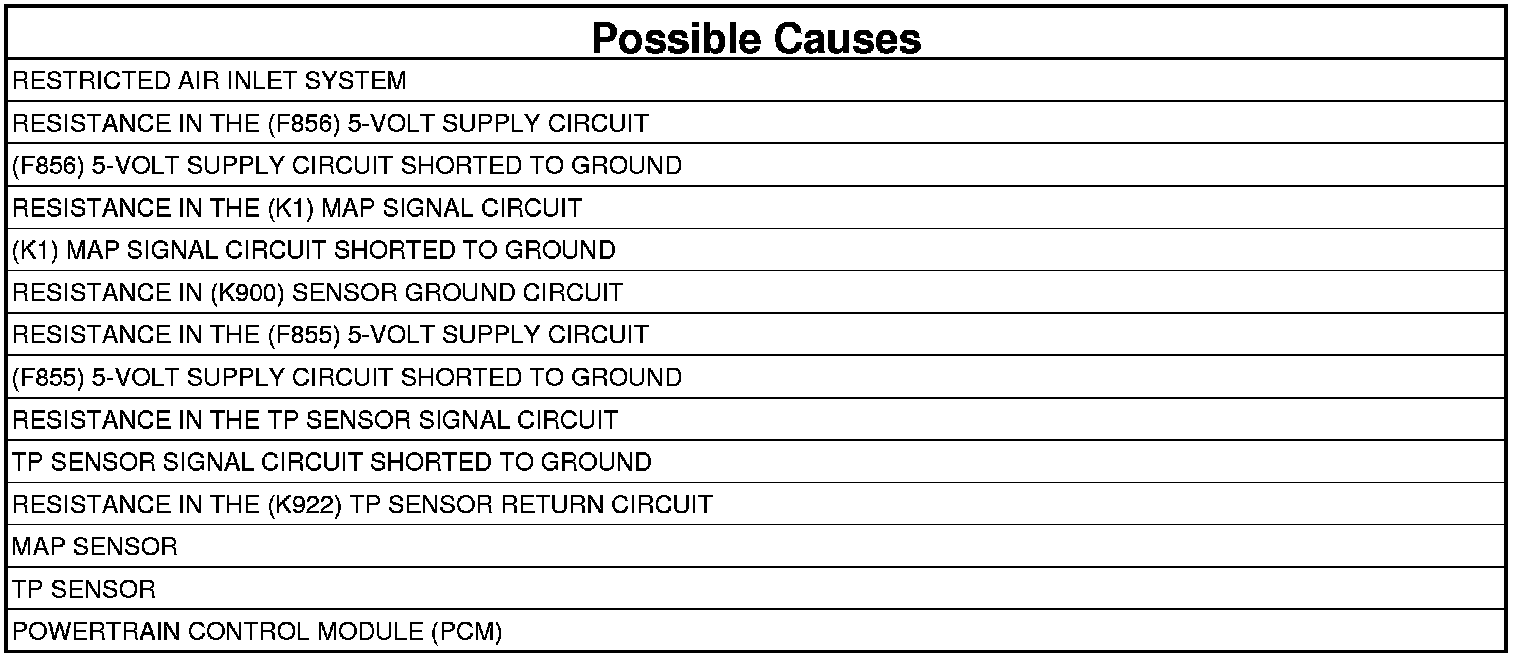 | Possible Causes |
|---|
| RESTRICTED AIR INLET SYSTEM |
| RESISTANCE IN THE (F856) 5-VOLT SUPPLY CIRCUIT |
| (F856) 5-VOLT SUPPLY CIRCUIT SHORTED TO GROUND |
| RESISTANCE IN THE (K1) MAP SIGNAL CIRCUIT |
| (K1) MAP SIGNAL CIRCUIT SHORTED TO GROUND |
| RESISTANCE IN (K900) SENSOR GROUND CIRCUIT |
| RESISTANCE IN THE (F855) 5-VOLT SUPPLY CIRCUIT |
| (F855) 5-VOLT SUPPLY CIRCUIT SHORTED TO GROUND |
| RESISTANCE IN THE TP SENSOR SIGNAL CIRCUIT |
| TP SENSOR SIGNAL CIRCUIT SHORTED TO GROUND |
| RESISTANCE IN THE (K922) TP SENSOR RETURN CIRCUIT |
| MAP SENSOR |
| TP SENSOR |
| POWERTRAIN CONTROL MODULE (PCM) |